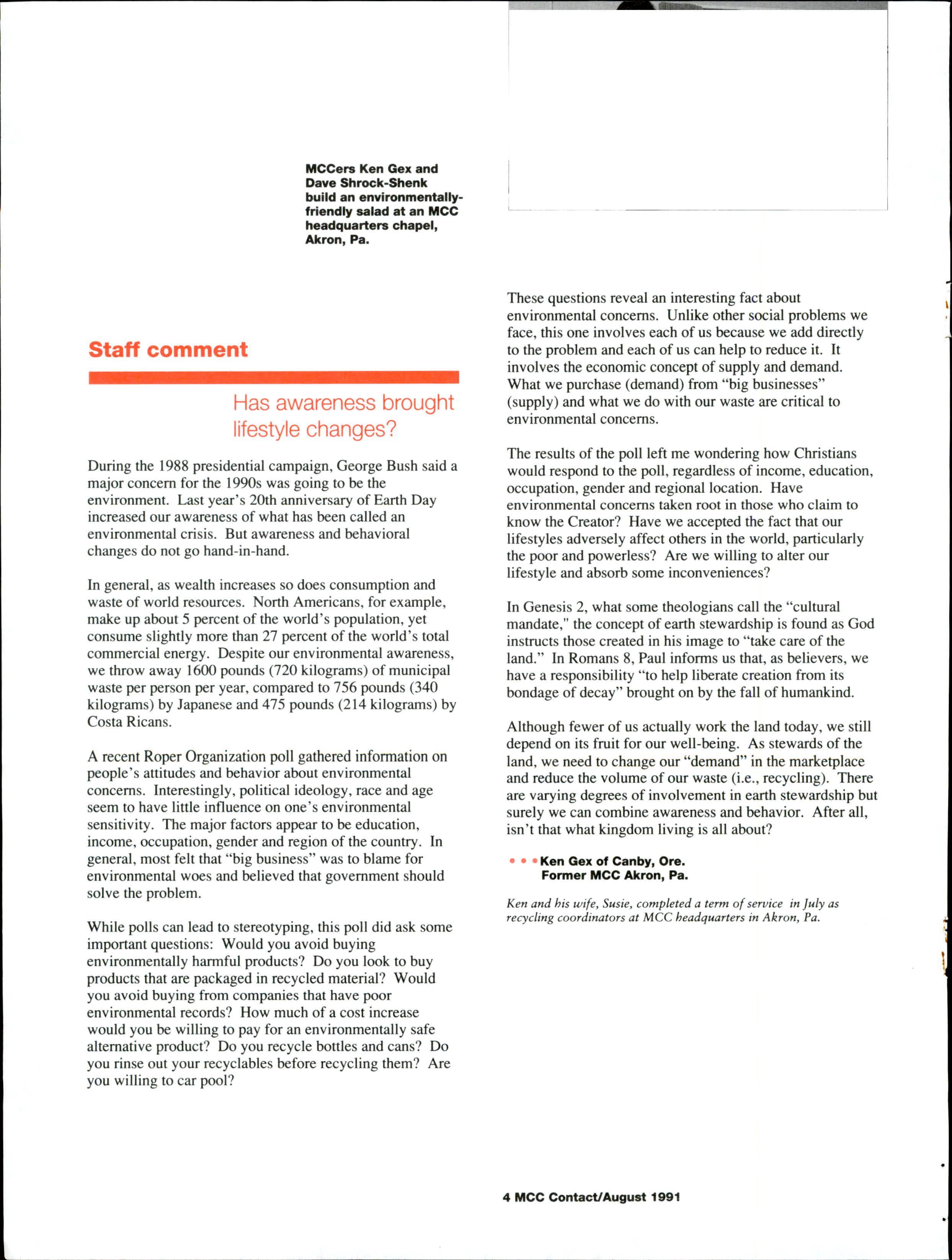 MCCers Ken Gex and Dave Shrock-Shenk build an environmentally-friendly salad at an MCC headquarters chapel, Akron, Pa.

Staff comment

Has awareness brought lifestyle changes?

During the 1988 presidential campaign, George Bush said a major concern for the 1990s was going to be the environment. Last year's 20th anniversary of Earth Day increased our awareness of what has been called an environmental crisis. But awareness and behavioral changes do not go hand-in-hand.

In general, as wealth increases so does consumption and waste of world resources. North Americans, for example, make up about 5 percent of the world's population, yet consume slightly more than 27 percent of the world's total commercial energy. Despite our environmental awareness, we throw away 1600 pounds (720 kilograms) of municipal waste per person per year, compared to 756 pounds (340 kilograms) by Japanese and 475 pounds (214 kilograms) by Costa Ricans.

A recent Roper Organization poll gathered information on people's attitudes and behavior about environmental concerns. Interestingly, political ideology, race and age seem to have little influence on one's environmental sensitivity. The major factors appear to be education, income, occupation, gender and region of the country. In general, most felt that "big business" was to blame for environmental woes and believed that government should solve the problem.

While polls can lead to stereotyping, this poll did ask some important questions: Would you avoid buying environmentally harmful products? Do you look to buy products that are packaged in recycled material? Would you avoid buying from companies that have poor environmental records? How much of a cost increase would you be willing to pay for an environmentally safe alternative product? Do you recycle bottles and cans? Do you rinse out your recyclables before recycling them? Are you willing to car pool?

These questions reveal an interesting fact about environmental concerns. Unlike other social problems we face, this one involves each of us because we add directly to the problem and each of us can help to reduce it. It involves the economic concept of supply and demand. What we purchase (demand) from "big businesses" (supply) and what we do with our waste are critical to environmental concerns.

The results of the poll left me wondering how Christians would respond to the poll, regardless of income, education, occupation, gender and regional location. Have environmental concerns taken root in those who claim to know the Creator? Have we accepted the fact that our lifestyles adversely affect others in the world, particularly the poor and powerless? Are we willing to alter our lifestyle and absorb some inconveniences?

In Genesis 2, what some theologians call the "cultural mandate," the concept of earth stewardship is found as God instructs those created in his image to "take care of the land." In Romans 8, Paul informs us that, as believers, we have a responsibility "to help liberate creation from its bondage of decay" brought on by the fall of humankind.

Although fewer of us actually work the land today, we still depend on its fruit for our well-being. As stewards of the land, we need to change our "demand" in the marketplace and reduce the volume of our waste (i.e., recycling). There are varying degrees of involvement in earth stewardship but surely we can combine awareness and behavior. After all, isn't that what kingdom living is all about?

• • • Ken Gex of Canby, Ore.
Former MCC Akron, Pa.

Ken and his wife, Susie, completed a term of service in July as recycling coordinators at MCC headquarters in Akron, Pa.

4 MCC Contact/August 1991